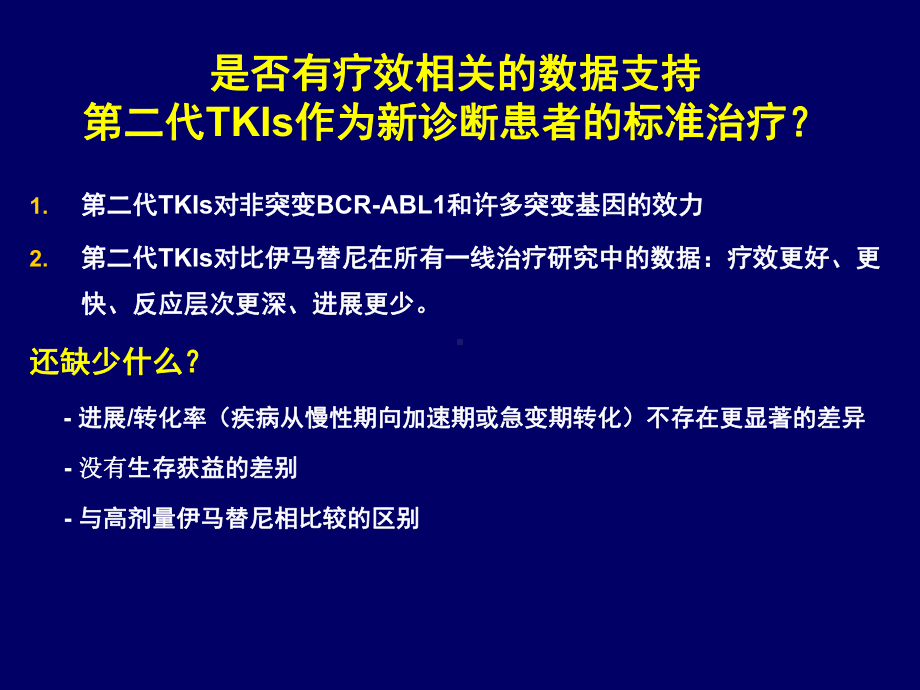 是否有疗效相关的数据支持
第二代TKIs作为新诊断患者的标准治疗？

1. 第二代TKIs对非突变BCR-ABL1和许多突变基因的效力

2. 第二代TKIs对比伊马替尼在所有一线治疗研究中的数据：疗效更好、更快、反应层次更深、进展更少。

还缺少什么？

- 进展/转化率（疾病从慢性期向加速期或急变期转化）不存在更显著的差异

- 没有生存获益的差别

- 与高剂量伊马替尼相比较的区别